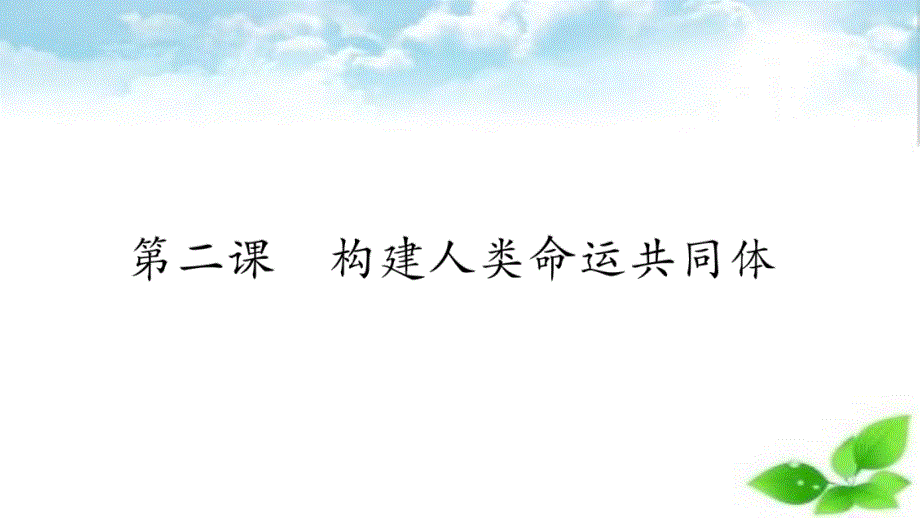 第二课　构建人类命运共同体